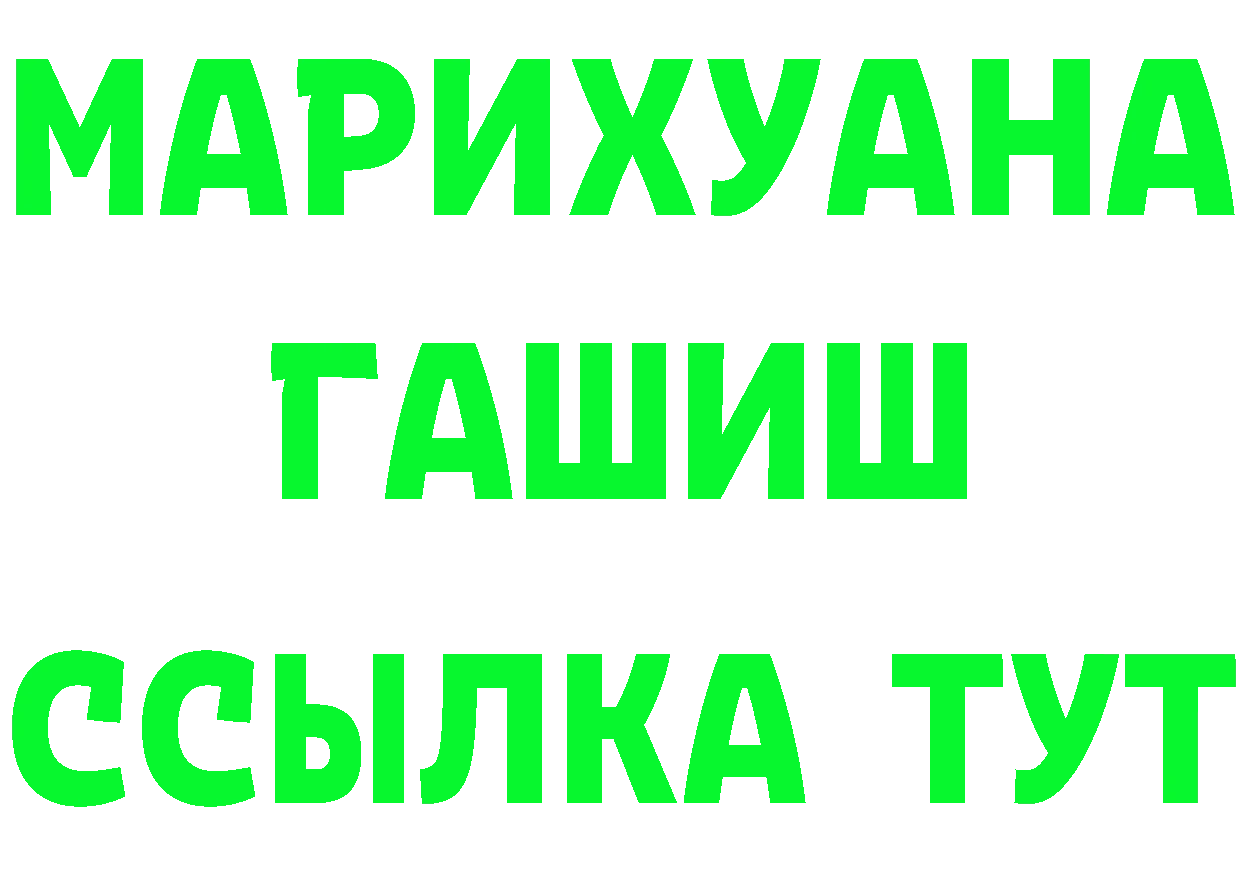 МАРИХУАНА
ГАШИШ
ССЫЛКА ТУТ